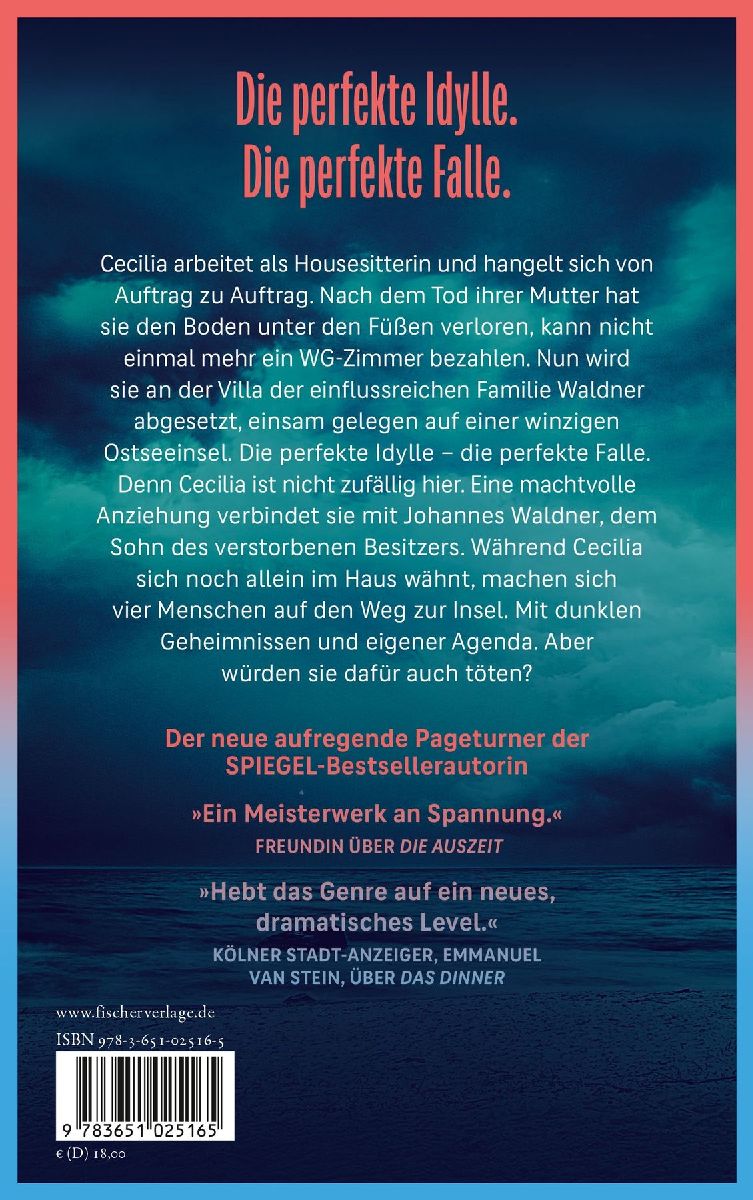 Die perfekte Idylle.
Die perfekte Falle.

Cecilia arbeitet als Housesitterin und hangelt sich von Auftrag zu Auftrag. Nach dem Tod ihrer Mutter hat sie den Boden unter den Füßen verloren, kann nicht einmal mehr ein WG-Zimmer bezahlen. Nun wird sie an der Villa der einflussreichen Familie Waldner abgesetzt, einsam gelegen auf einer winzigen Ostseeinsel. Die perfekte Idylle – die perfekte Falle. Denn Cecilia ist nicht zufällig hier. Eine machtvolle Anziehung verbindet sie mit Johannes Waldner, dem Sohn des verstorbenen Besitzers. Während Cecilia sich noch allein im Haus wähnt, machen sich vier Menschen auf den Weg zur Insel. Mit dunklen Geheimnissen und eigener Agenda. Aber würden sie dafür auch töten?

Der neue aufregende Pageturner der SPIEGEL-Bestsellerautorin

»Ein Meisterwerk an Spannung.«
FREUNDIN ÜBER DIE AUSZEIT

»Hebt das Genre auf ein neues, dramatisches Level.«
KÖLNER STADT-ANZEIGER, EMMANUEL VAN STEIN, ÜBER DAS DINNER

www.fischerverlage.de
ISBN 978-3-651-02516-5
9 783651 025165
€ (D) 18,00